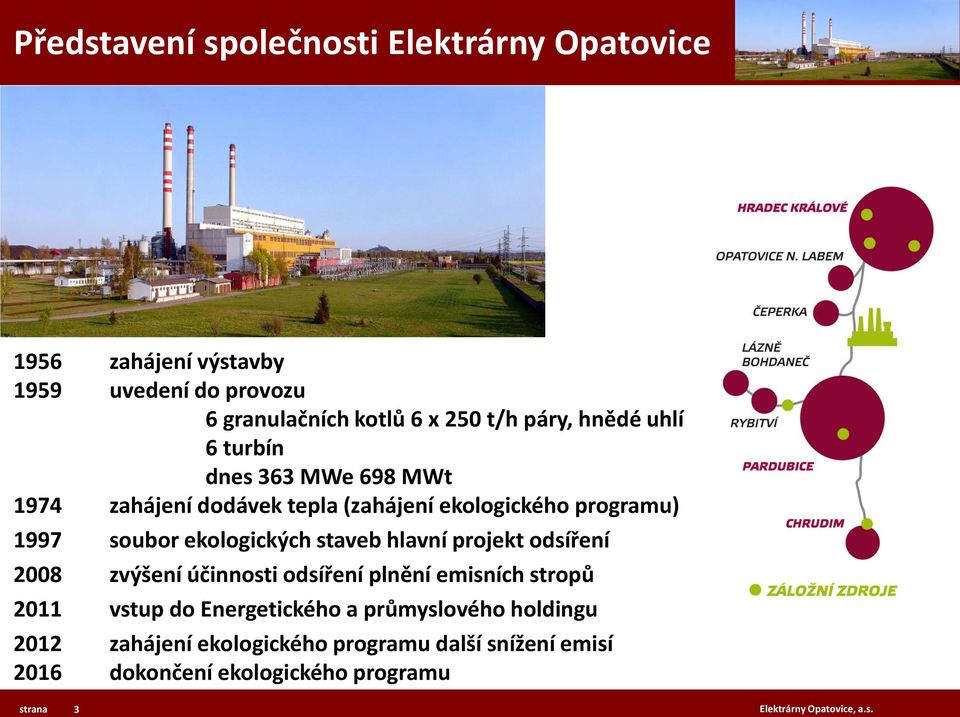 Představení společnosti Elektrárny Opatovice

1956 zahájení výstavby
1959 uvedení do provozu
6 granulačních kotlů 6 x 250 t/h páry, hnědé uhlí
6 turbín
dnes 363 MWe 698 MWt
1974 zahájení dodávek tepla (zahájení ekologického programu)
1997 soubor ekologických staveb hlavní projekt odsíření
2008 zvýšení účinnosti odsíření plnění emisních stropů
2011 vstup do Energetického a průmyslového holdingu
2012 zahájení ekologického programu další snížení emisí
2016 dokončení ekologického programu

HRADEC KRÁLOVÉ
OPATOVICE N. LABEM
ČEPERKA
LÁZNĚ BOHDANEČ
RYBITVÍ
PARDUBICE
CHRUDIM
ZÁLOŽNÍ ZDROJE

strana 3
Elektrárny Opatovice, a.s.